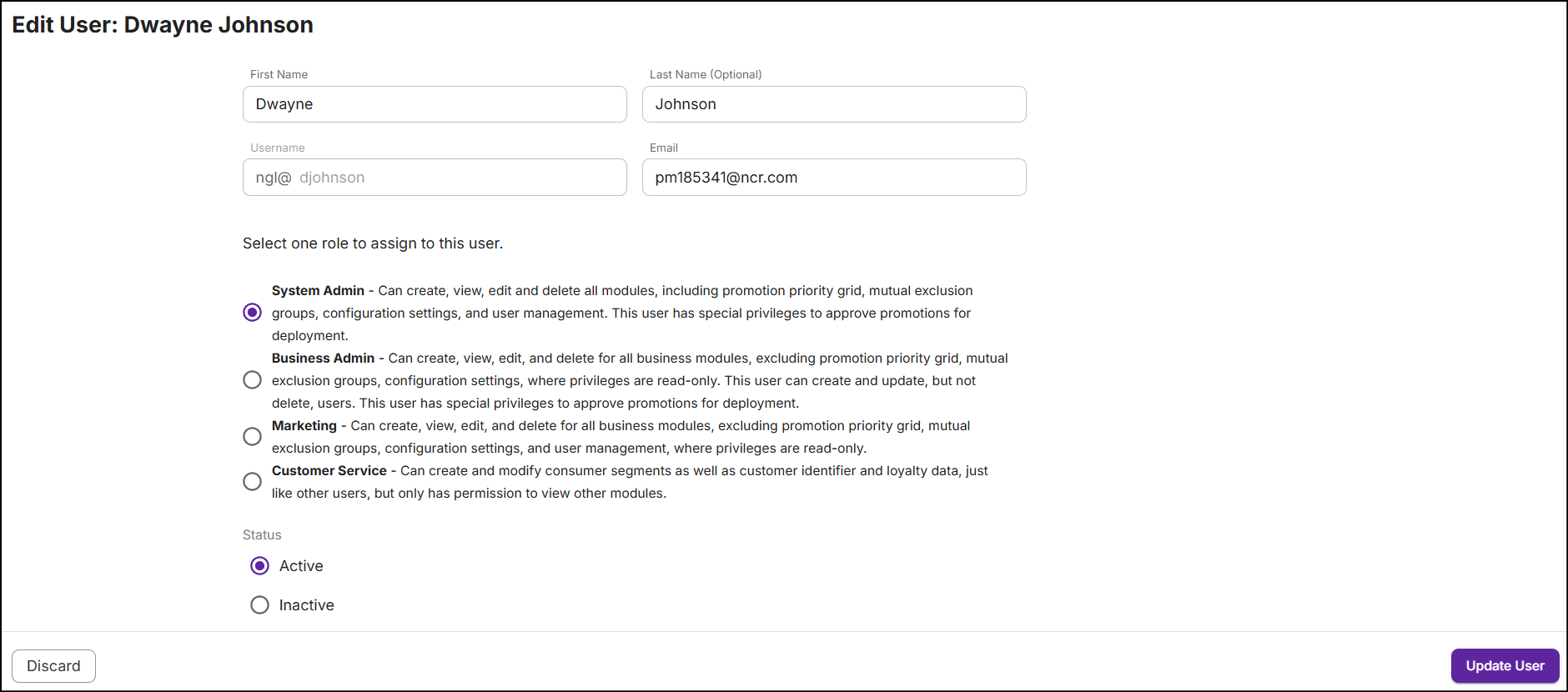 Edit User: Dwayne Johnson

First Name
Dwayne

Last Name (Optional)
Johnson

Username
ngl@ djohnson

Email
pm185341@ncr.com

Select one role to assign to this user.

System Admin - Can create, view, edit and delete all modules, including promotion priority grid, mutual exclusion groups, configuration settings, and user management. This user has special privileges to approve promotions for deployment.

Business Admin - Can create, view, edit, and delete for all business modules, excluding promotion priority grid, mutual exclusion groups, configuration settings, where privileges are read-only. This user can create and update, but not delete, users. This user has special privileges to approve promotions for deployment.

Marketing - Can create, view, edit, and delete for all business modules, excluding promotion priority grid, mutual exclusion groups, configuration settings, and user management, where privileges are read-only.

Customer Service - Can create and modify consumer segments as well as customer identifier and loyalty data, just like other users, but only has permission to view other modules.

Status

Active

Inactive

Discard

Update User